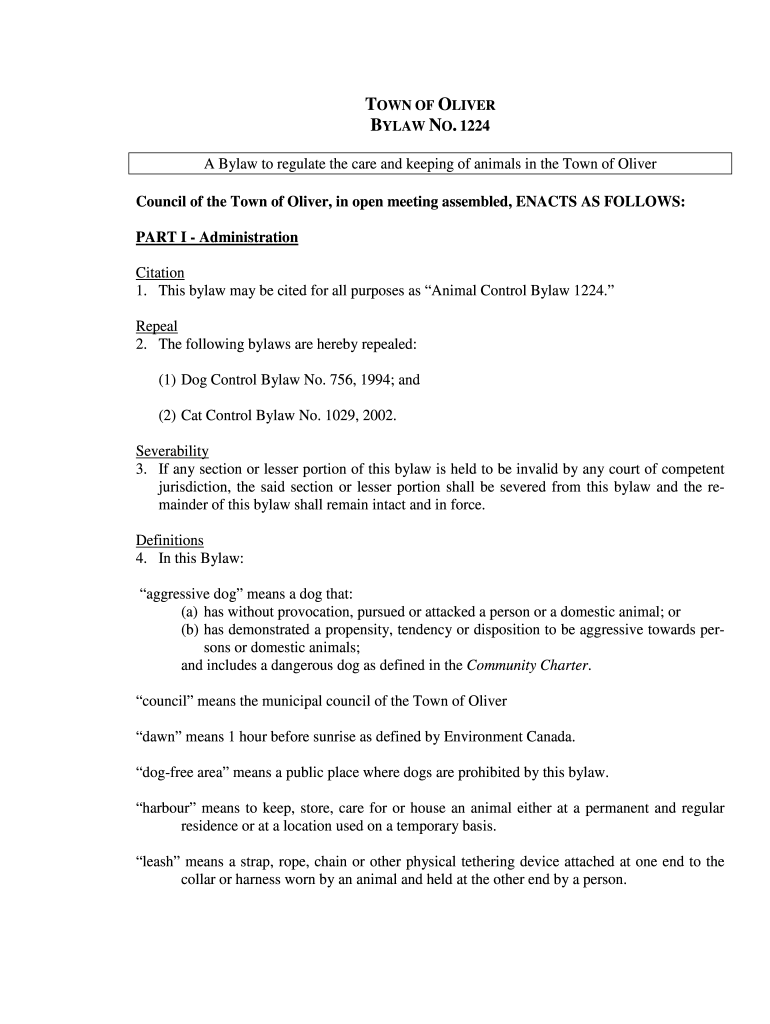 TOWN OF OLIVER
BYLAW NO. 1224

A Bylaw to regulate the care and keeping of animals in the Town of Oliver

Council of the Town of Oliver, in open meeting assembled, ENACTS AS FOLLOWS:

PART I - Administration

Citation
1. This bylaw may be cited for all purposes as “Animal Control Bylaw 1224.”

Repeal
2. The following bylaws are hereby repealed:

(1) Dog Control Bylaw No. 756, 1994; and

(2) Cat Control Bylaw No. 1029, 2002.

Severability
3. If any section or lesser portion of this bylaw is held to be invalid by any court of competent jurisdiction, the said section or lesser portion shall be severed from this bylaw and the remainder of this bylaw shall remain intact and in force.

Definitions
4. In this Bylaw:

“aggressive dog” means a dog that:
(a) has without provocation, pursued or attacked a person or a domestic animal; or
(b) has demonstrated a propensity, tendency or disposition to be aggressive towards persons or domestic animals;
and includes a dangerous dog as defined in the Community Charter.

“council” means the municipal council of the Town of Oliver

“dawn” means 1 hour before sunrise as defined by Environment Canada.

“dog-free area” means a public place where dogs are prohibited by this bylaw.

“harbour” means to keep, store, care for or house an animal either at a permanent and regular residence or at a location used on a temporary basis.

“leash” means a strap, rope, chain or other physical tethering device attached at one end to the collar or harness worn by an animal and held at the other end by a person.